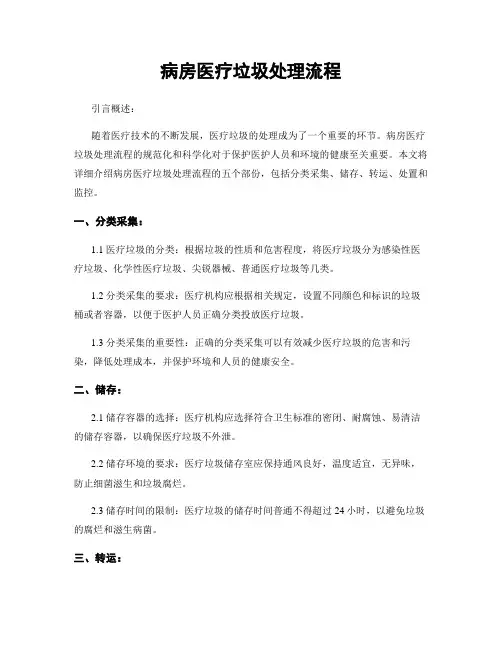 病房医疗垃圾处理流程

引言概述：

随着医疗技术的不断发展，医疗垃圾的处理成为了一个重要的环节。病房医疗垃圾处理流程的规范化和科学化对于保护医护人员和环境的健康至关重要。本文将详细介绍病房医疗垃圾处理流程的五个部份，包括分类采集、储存、转运、处置和监控。

一、分类采集：

1.1 医疗垃圾的分类：根据垃圾的性质和危害程度，将医疗垃圾分为感染性医疗垃圾、化学性医疗垃圾、尖锐器械、普通医疗垃圾等几类。

1.2 分类采集的要求：医疗机构应根据相关规定，设置不同颜色和标识的垃圾桶或者容器，以便于医护人员正确分类投放医疗垃圾。

1.3 分类采集的重要性：正确的分类采集可以有效减少医疗垃圾的危害和污染，降低处理成本，并保护环境和人员的健康安全。

二、储存：

2.1 储存容器的选择：医疗机构应选择符合卫生标准的密闭、耐腐蚀、易清洁的储存容器，以确保医疗垃圾不外泄。

2.2 储存环境的要求：医疗垃圾储存室应保持通风良好，温度适宜，无异味，防止细菌滋生和垃圾腐烂。

2.3 储存时间的限制：医疗垃圾的储存时间普通不得超过 24 小时，以避免垃圾的腐烂和滋生病菌。

三、转运：